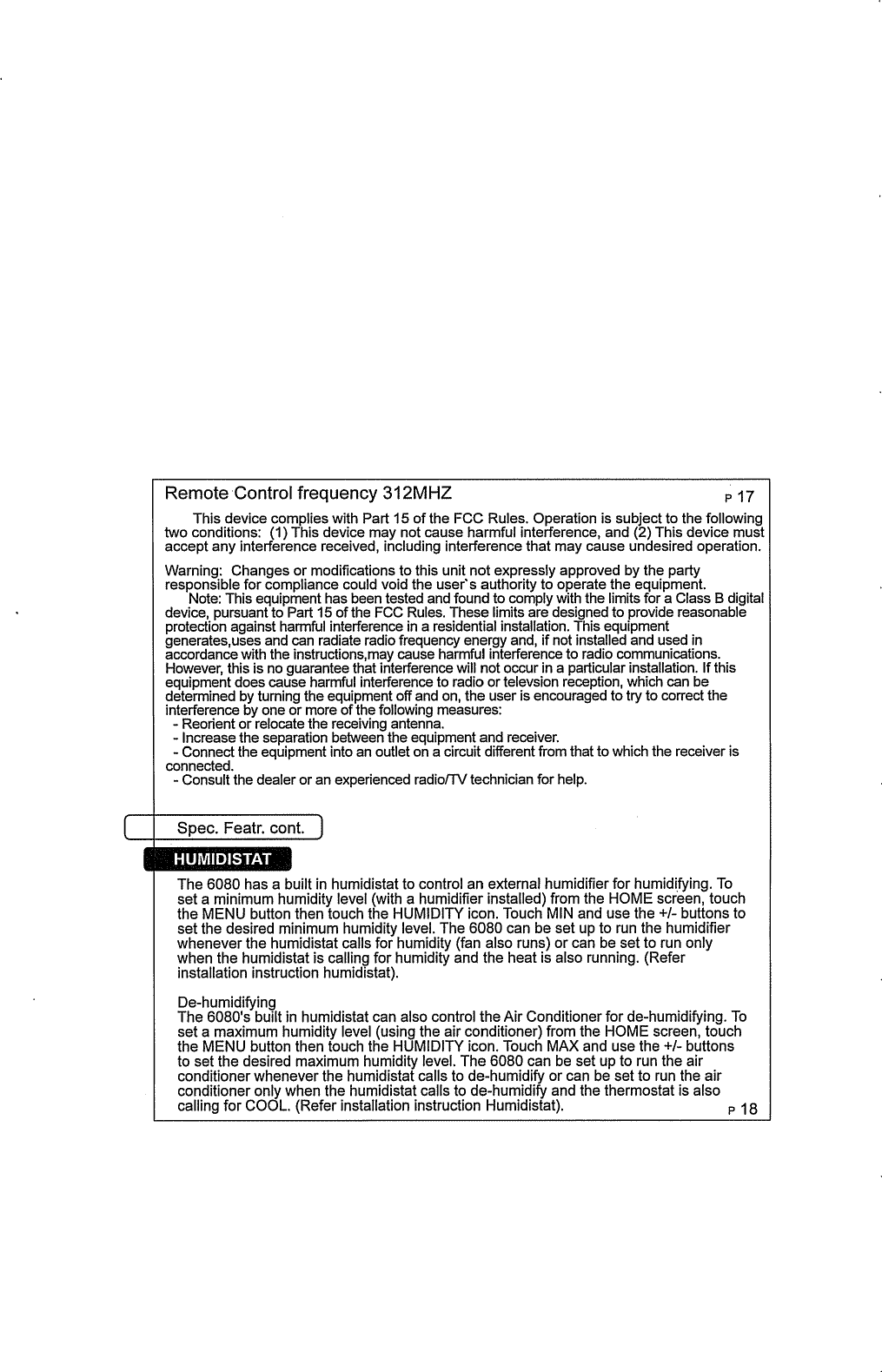 Remote Control frequency 312MHZ

P 17

This device complies with Part 15 of the FCC Rules. Operation is subject to the following two conditions: (1) This device may not cause harmful interference, and (2) This device must accept any interference received, including interference that may cause undesired operation.

Warning: Changes or modifications to this unit not expressly approved by the party responsible for compliance could void the user`s authority to operate the equipment.
Note: This equipment has been tested and found to comply with the limits for a Class B digital device, pursuant to Part 15 of the FCC Rules. These limits are designed to provide reasonable protection against harmful interference in a residential installation. This equipment generates,uses and can radiate radio frequency energy and, if not installed and used in accordance with the instructions,may cause harmful interference to radio communications. However, this is no guarantee that interference will not occur in a particular installation. If this equipment does cause harmful interference to radio or televsion reception, which can be determined by turning the equipment off and on, the user is encouraged to try to correct the interference by one or more of the following measures:
- Reorient or relocate the receiving antenna.
- Increase the separation between the equipment and receiver.
- Connect the equipment into an outlet on a circuit different from that to which the receiver is connected.
- Consult the dealer or an experienced radio/TV technician for help.

Spec. Featr. cont.

HUMIDISTAT

The 6080 has a built in humidistat to control an external humidifier for humidifying. To set a minimum humidity level (with a humidifier installed) from the HOME screen, touch the MENU button then touch the HUMIDITY icon. Touch MIN and use the +/- buttons to set the desired minimum humidity level. The 6080 can be set up to run the humidifier whenever the humidistat calls for humidity (fan also runs) or can be set to run only when the humidistat is calling for humidity and the heat is also running. (Refer installation instruction humidistat).

De-humidifying
The 6080's built in humidistat can also control the Air Conditioner for de-humidifying. To set a maximum humidity level (using the air conditioner) from the HOME screen, touch the MENU button then touch the HUMIDITY icon. Touch MAX and use the +/- buttons to set the desired maximum humidity level. The 6080 can be set up to run the air conditioner whenever the humidistat calls to de-humidify or can be set to run the air conditioner only when the humidistat calls to de-humidify and the thermostat is also calling for COOL. (Refer installation instruction Humidistat).

P 18